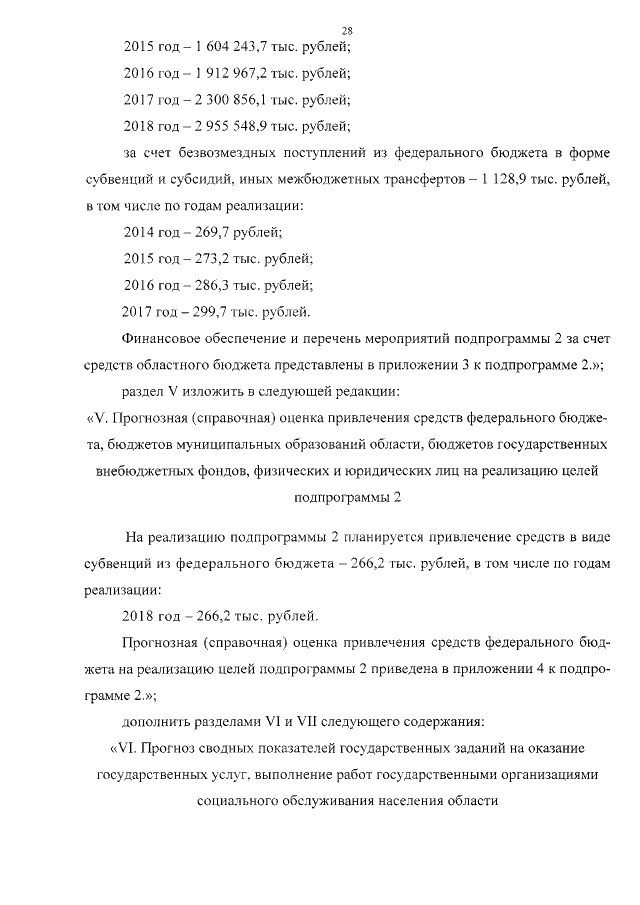 28

2015 год – 1 604 243,7 тыс. рублей;

2016 год – 1 912 967,2 тыс. рублей;

2017 год – 2 300 856,1 тыс. рублей;

2018 год – 2 955 548,9 тыс. рублей;

за счет безвозмездных поступлений из федерального бюджета в форме субвенций и субсидий, иных межбюджетных трансфертов – 1 128,9 тыс. рублей, в том числе по годам реализации:

2014 год – 269,7 рублей;

2015 год – 273,2 тыс. рублей;

2016 год – 286,3 тыс. рублей;

2017 год – 299,7 тыс. рублей.

Финансовое обеспечение и перечень мероприятий подпрограммы 2 за счет средств областного бюджета представлены в приложении 3 к подпрограмме 2.»;

раздел V изложить в следующей редакции:

«V. Прогнозная (справочная) оценка привлечения средств федерального бюджета, бюджетов муниципальных образований области, бюджетов государственных внебюджетных фондов, физических и юридических лиц на реализацию целей подпрограммы 2

На реализацию подпрограммы 2 планируется привлечение средств в виде субвенций из федерального бюджета – 266,2 тыс. рублей, в том числе по годам реализации:

2018 год – 266,2 тыс. рублей.

Прогнозная (справочная) оценка привлечения средств федерального бюджета на реализацию целей подпрограммы 2 приведена в приложении 4 к подпрограмме 2.»;

дополнить разделами VI и VII следующего содержания:

«VI. Прогноз сводных показателей государственных заданий на оказание государственных услуг, выполнение работ государственными организациями социального обслуживания населения области